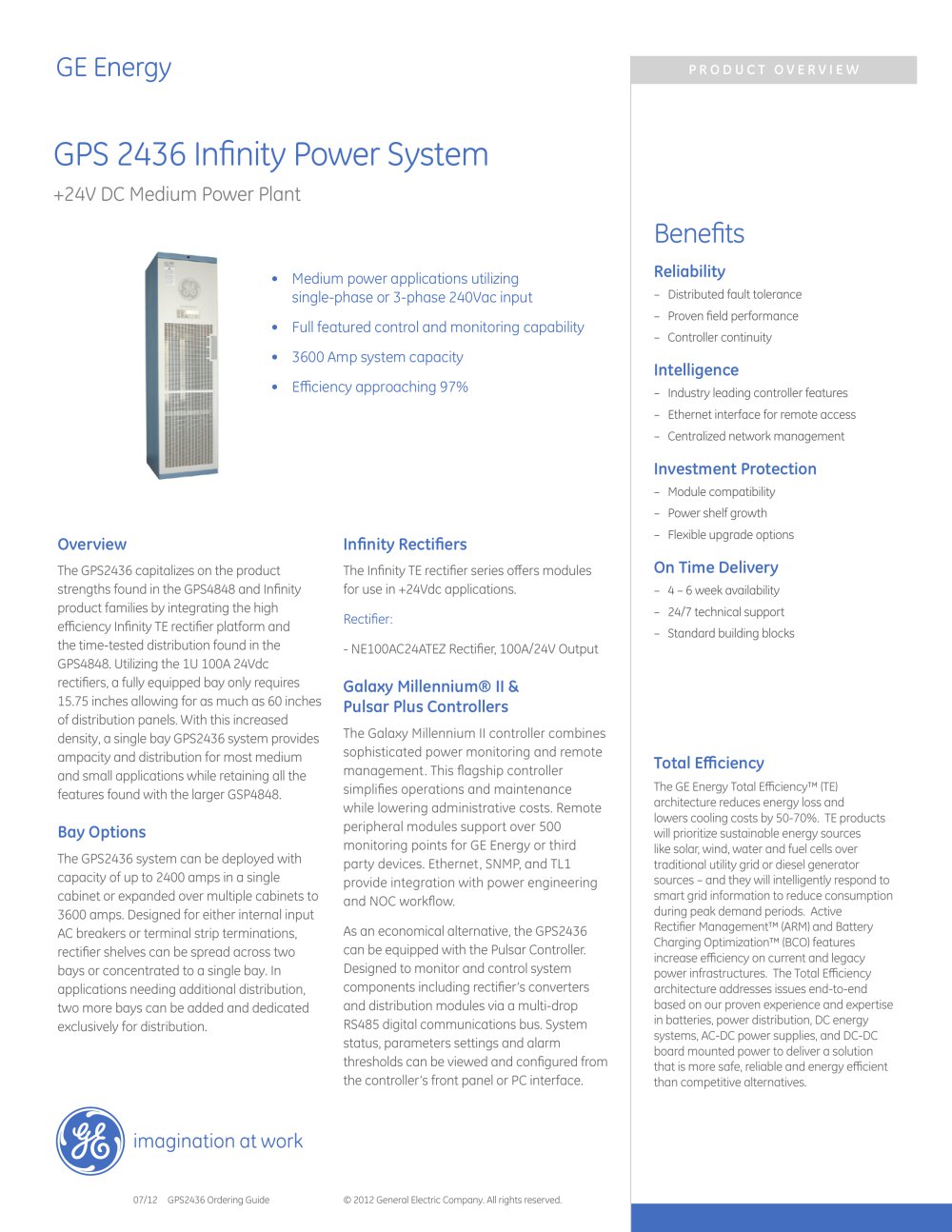 GE Energy

PRODUCT OVERVIEW

GPS 2436 Infinity Power System

+24V DC Medium Power Plant

• Medium power applications utilizing single-phase or 3-phase 240Vac input
• Full featured control and monitoring capability
• 3600 Amp system capacity
• Efficiency approaching 97%

Overview

The GPS2436 capitalizes on the product strengths found in the GPS4848 and Infinity product families by integrating the high efficiency Infinity TE rectifier platform and the time-tested distribution found in the GPS4848. Utilizing the 1U 100A 24Vdc rectifiers, a fully equipped bay only requires 15.75 inches allowing for as much as 60 inches of distribution panels. With this increased density, a single bay GPS2436 system provides ampacity and distribution for most medium and small applications while retaining all the features found with the larger GSP4848.

Bay Options

The GPS2436 system can be deployed with capacity of up to 2400 amps in a single cabinet or expanded over multiple cabinets to 3600 amps. Designed for either internal input AC breakers or terminal strip terminations, rectifier shelves can be spread across two bays or concentrated to a single bay. In applications needing additional distribution, two more bays can be added and dedicated exclusively for distribution.

Infinity Rectifiers

The Infinity TE rectifier series offers modules for use in +24Vdc applications.

Rectifier:

- NE100AC24ATEZ Rectifier, 100A/24V Output

Galaxy Millennium® II & Pulsar Plus Controllers

The Galaxy Millennium II controller combines sophisticated power monitoring and remote management. This flagship controller simplifies operations and maintenance while lowering administrative costs. Remote peripheral modules support over 500 monitoring points for GE Energy or third party devices. Ethernet, SNMP, and TL1 provide integration with power engineering and NOC workflow.

As an economical alternative, the GPS2436 can be equipped with the Pulsar Controller. Designed to monitor and control system components including rectifier's converters and distribution modules via a multi-drop RS485 digital communications bus. System status, parameters settings and alarm thresholds can be viewed and configured from the controller's front panel or PC interface.

Benefits

Reliability
– Distributed fault tolerance
– Proven field performance
– Controller continuity

Intelligence
– Industry leading controller features
– Ethernet interface for remote access
– Centralized network management

Investment Protection
– Module compatibility
– Power shelf growth
– Flexible upgrade options

On Time Delivery
– 4 – 6 week availability
– 24/7 technical support
– Standard building blocks

Total Efficiency

The GE Energy Total Efficiency™ (TE) architecture reduces energy loss and lowers cooling costs by 50-70%. TE products will prioritize sustainable energy sources like solar, wind, water and fuel cells over traditional utility grid or diesel generator sources – and they will intelligently respond to smart grid information to reduce consumption during peak demand periods. Active Rectifier Management™ (ARM) and Battery Charging Optimization™ (BCO) features increase efficiency on current and legacy power infrastructures. The Total Efficiency architecture addresses issues end-to-end based on our proven experience and expertise in batteries, power distribution, DC energy systems, AC-DC power supplies, and DC-DC board mounted power to deliver a solution that is more safe, reliable and energy efficient than competitive alternatives.

imagination at work

07/12 GPS2436 Ordering Guide

© 2012 General Electric Company. All rights reserved.